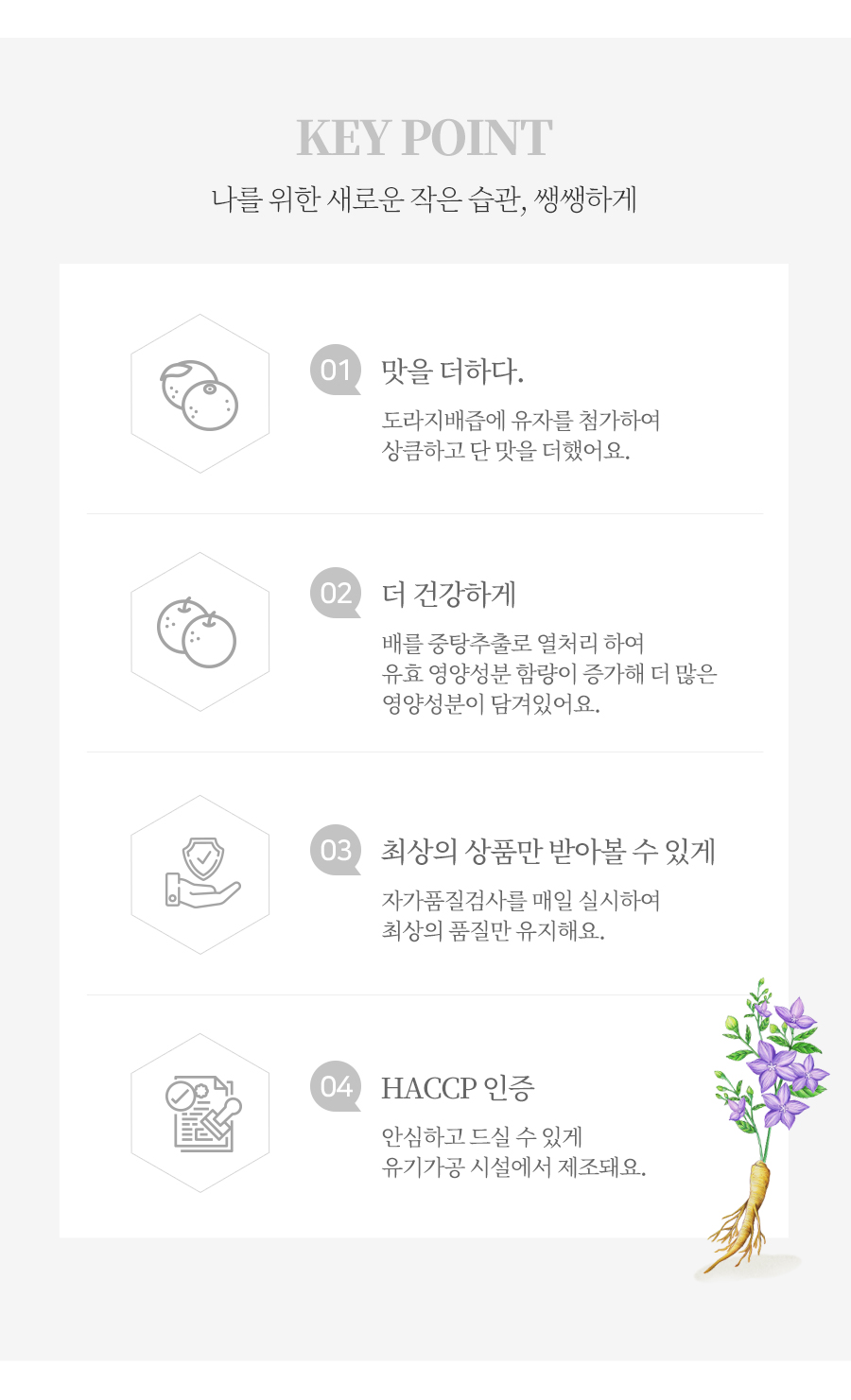 KEY POINT

나를 위한 새로운 작은 습관, 쌩쌩하게

01

맛을 더하다.

도라지배즙에 유자를 첨가하여
상큼하고 단 맛을 더했어요.

02

더 건강하게

배를 중탕추출로 열처리 하여
유효 영양성분 함량이 증가해 더 많은
영양성분이 담겨있어요.

03

최상의 상품만 받아볼 수 있게

자가품질검사를 매일 실시하여
최상의 품질만 유지해요.

04

HACCP 인증

안심하고 드실 수 있게
유기가공 시설에서 제조돼요.